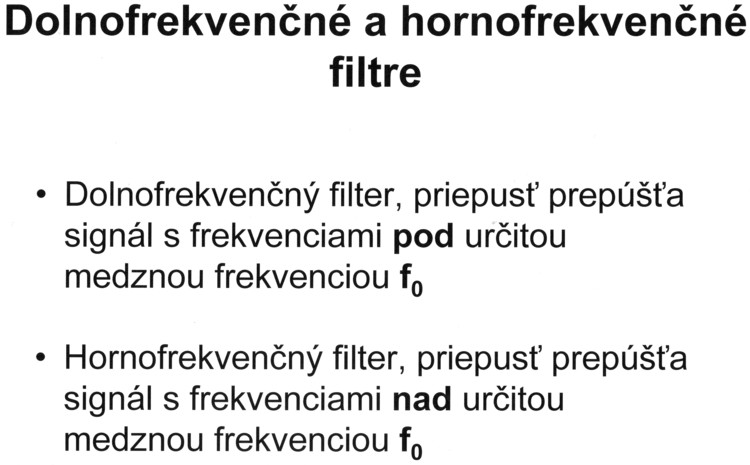 Dolnofrekvenčné a hornofrekvenčné filtre

• Dolnofrekvenčný filter, priepusť prepúšťa signál s frekvenciami **pod** určitou medznou frekvenciou $f_0$

• Hornofrekvenčný filter, priepusť prepúšťa signál s frekvenciami **nad** určitou medznou frekvenciou $f_0$